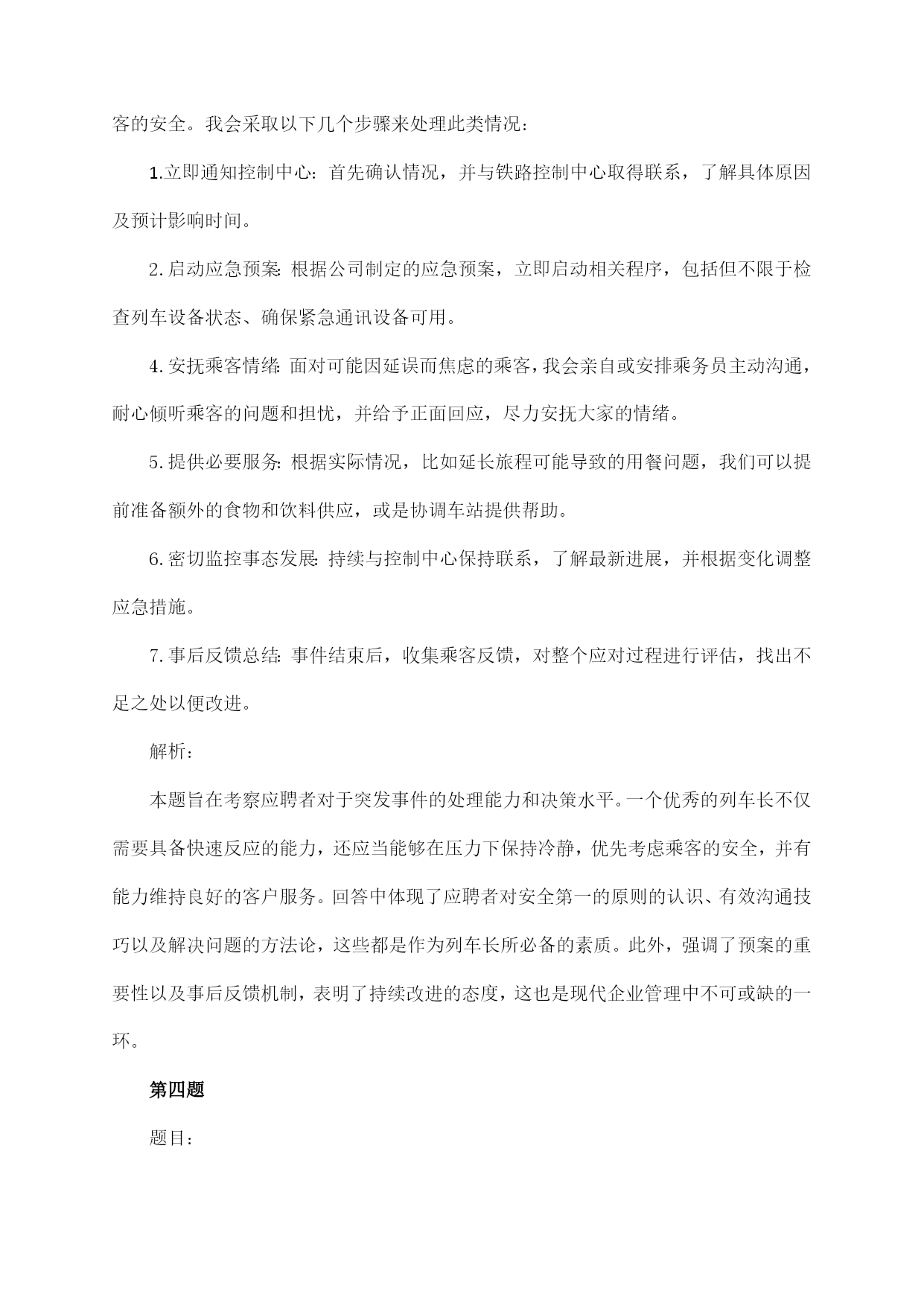 客的安全。我会采取以下几个步骤来处理此类情况：

1.立即通知控制中心：首先确认情况，并与铁路控制中心取得联系，了解具体原因及预计影响时间。

2.启动应急预案：根据公司制定的应急预案，立即启动相关程序，包括但不限于检查列车设备状态、确保紧急通讯设备可用。

4.安抚乘客情绪：面对可能因延误而焦虑的乘客，我会亲自或安排乘务员主动沟通，耐心倾听乘客的问题和担忧，并给予正面回应，尽力安抚大家的情绪。

5.提供必要服务：根据实际情况，比如延长旅程可能导致的用餐问题，我们可以提前准备额外的食物和饮料供应，或是协调车站提供帮助。

6.密切监控事态发展：持续与控制中心保持联系，了解最新进展，并根据变化调整应急措施。

7.事后反馈总结：事件结束后，收集乘客反馈，对整个应对过程进行评估，找出不足之处以便改进。

解析：

本题旨在考察应聘者对于突发事件的处理能力和决策水平。一个优秀的列车长不仅需要具备快速反应的能力，还应当能够在压力下保持冷静，优先考虑乘客的安全，并有能力维持良好的客户服务。回答中体现了应聘者对安全第一的原则的认识、有效沟通技巧以及解决问题的方法论，这些都是作为列车长所必备的素质。此外，强调了预案的重要性以及事后反馈机制，表明了持续改进的态度，这也是现代企业管理中不可或缺的一环。

第四题

题目：